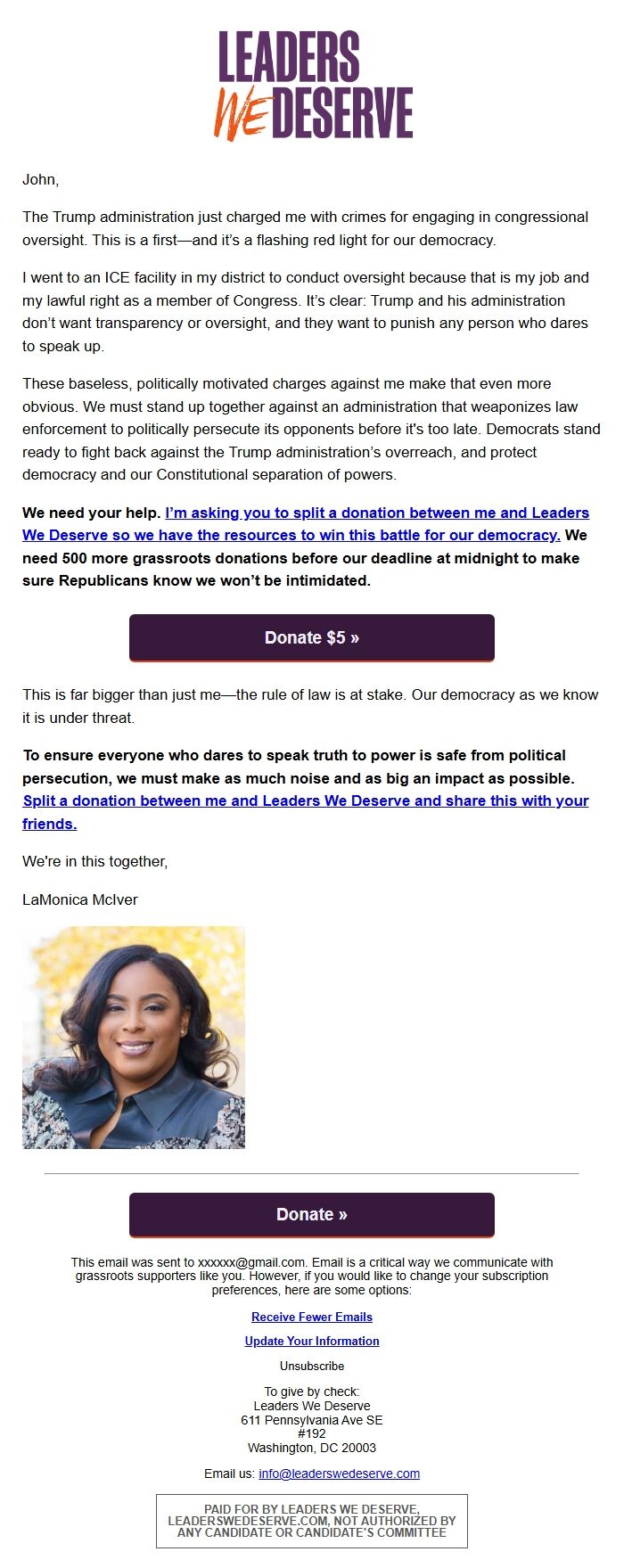 LEADERS
WE DESERVE

John,

The Trump administration just charged me with crimes for engaging in congressional oversight. This is a first—and it's a flashing red light for our democracy.

I went to an ICE facility in my district to conduct oversight because that is my job and my lawful right as a member of Congress. It's clear: Trump and his administration don't want transparency or oversight, and they want to punish any person who dares to speak up.

These baseless, politically motivated charges against me make that even more obvious. We must stand up together against an administration that weaponizes law enforcement to politically persecute its opponents before it's too late. Democrats stand ready to fight back against the Trump administration's overreach, and protect democracy and our Constitutional separation of powers.

We need your help. I'm asking you to split a donation between me and Leaders We Deserve so we have the resources to win this battle for our democracy. We need 500 more grassroots donations before our deadline at midnight to make sure Republicans know we won't be intimidated.

Donate $5 »

This is far bigger than just me—the rule of law is at stake. Our democracy as we know it is under threat.

To ensure everyone who dares to speak truth to power is safe from political persecution, we must make as much noise and as big an impact as possible. Split a donation between me and Leaders We Deserve and share this with your friends.

We're in this together,

LaMonica McIver

Donate »

This email was sent to xxxxxx@gmail.com. Email is a critical way we communicate with grassroots supporters like you. However, if you would like to change your subscription preferences, here are some options:

Receive Fewer Emails

Update Your Information

Unsubscribe

To give by check:
Leaders We Deserve
611 Pennsylvania Ave SE
#192
Washington, DC 20003

Email us: info@leaderswedeserve.com

PAID FOR BY LEADERS WE DESERVE, LEADERSWEDESERVE.COM, NOT AUTHORIZED BY ANY CANDIDATE OR CANDIDATE'S COMMITTEE